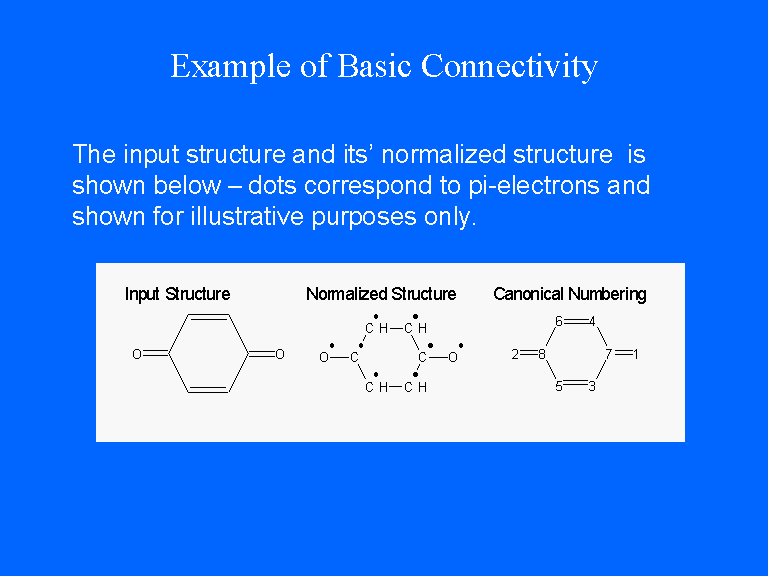 Example of Basic Connectivity

The input structure and its' normalized structure is shown below – dots correspond to pi-electrons and shown for illustrative purposes only.

Input Structure

O

O

Normalized Structure

C H—C H

O—C

C—O

C H—C H

Canonical Numbering

6 4

2 8

7 1

5 3